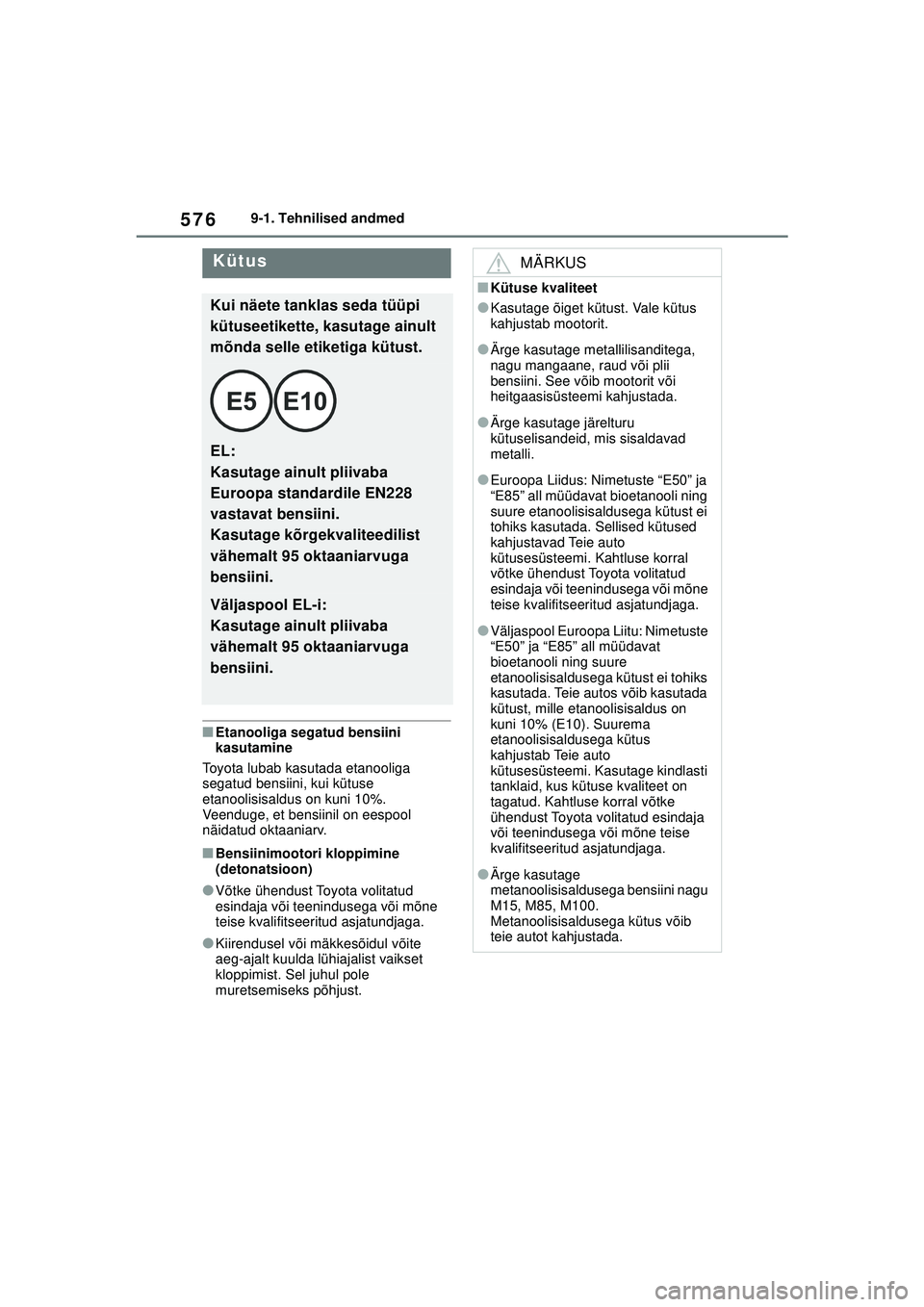 576 9-1. Tehnilised andmed

Kütus

Kui näete tanklas seda tüüpi kütuseetikette, kasutage ainult mõnda selle etiketiga kütust.

E5 E10

EL:
Kasutage ainult pliivaba Euroopa standardile EN228 vastavat bensiini.
Kasutage kõrgekvaliteedilist vähemalt 95 oktaaniarvuga bensiini.

Väljaspool EL-i:
Kasutage ainult pliivaba vähemalt 95 oktaaniarvuga bensiini.

■Etanooliga segatud bensiini kasutamine

Toyota lubab kasutada etanooliga segatud bensiini, kui kütuse etanoolisisaldus on kuni 10%. Veenduge, et bensiinil on eespool näidatud oktaaniarv.

■Bensiinimootori kloppimine (detonatsioon)

●Võtke ühendust Toyota volitatud esindaja või teenindusega või mõne teise kvalifitseeritud asjatundjaga.

●Kiirendusel või mäkkesõidul võite aeg-ajalt kuulda lühiajalist vaikset kloppimist. Sel juhul pole muretsemiseks põhjust.

MÄRKUS

■Kütuse kvaliteet

●Kasutage õiget kütust. Vale kütus kahjustab mootorit.

●Ärge kasutage metallilisanditega, nagu mangaane, raud või plii bensiini. See võib mootorit või heitgaasisüsteemi kahjustada.

●Ärge kasutage järelturu kütuselisandeid, mis sisaldavad metalli.

●Euroopa Liidus: Nimetuste “E50” ja “E85” all müüdavat bioetanooli ning suure etanoolisisaldusega kütust ei tohiks kasutada. Sellised kütused kahjustavad Teie auto kütusesüsteemi. Kahtluse korral võtke ühendust Toyota volitatud esindaja või teenindusega või mõne teise kvalifitseeritud asjatundjaga.

●Väljaspool Euroopa Liitu: Nimetuste “E50” ja “E85” all müüdavat bioetanooli ning suure etanoolisisaldusega kütust ei tohiks kasutada. Teie autos võib kasutada kütust, mille etanoolisisaldus on kuni 10% (E10). Suurema etanoolisisaldusega kütus kahjustab Teie auto kütusesüsteemi. Kasutage kindlasti tanklaid, kus kütuse kvaliteet on tagatud. Kahtluse korral võtke ühendust Toyota volitatud esindaja või teenindusega või mõne teise kvalifitseeritud asjatundjaga.

●Ärge kasutage metanoolisisaldusega bensiini nagu M15, M85, M100. Metanoolisisaldusega kütus võib teie autot kahjustada.

carmanualsonline.info